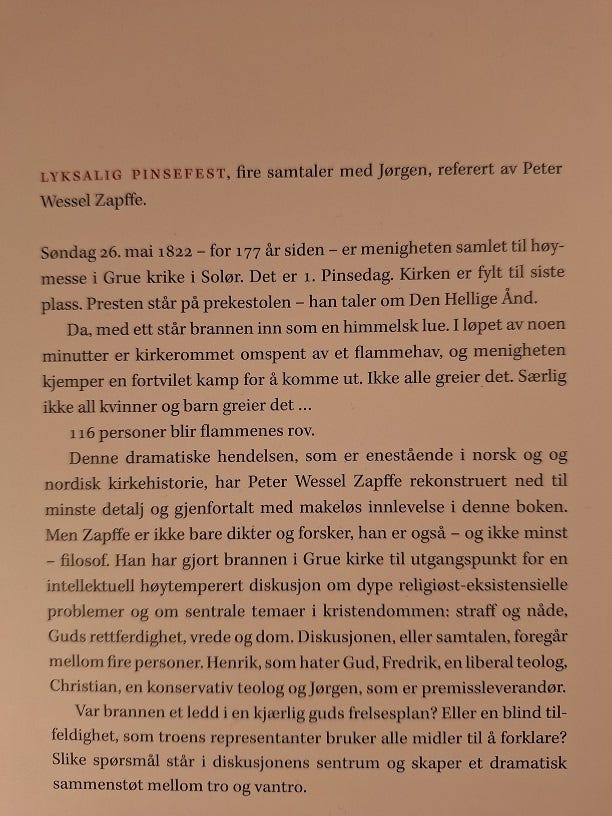 LYKSALIG PINSEFEST, fire samtaler med Jørgen, referert av Peter Wessel Zapffe.

Søndag 26. mai 1822 – for 177 år siden – er menigheten samlet til høymesse i Grue krike i Solør. Det er 1. Pinsedag. Kirken er fylt til siste plass. Presten står på prekestolen – han taler om Den Hellige Ånd.

Da, med ett står brannen inn som en himmelsk lue. I løpet av noen minutter er kirkerommet omspent av et flammehav, og menigheten kjemper en fortvilet kamp for å komme ut. Ikke alle greier det. Særlig ikke all kvinner og barn greier det ...

116 personer blir flammenes rov.

Denne dramatiske hendelsen, som er enestående i norsk og og nordisk kirkehistorie, har Peter Wessel Zapffe rekonstruert ned til minste detalj og gjenfortalt med makeløs innlevelse i denne boken. Men Zapffe er ikke bare dikter og forsker, han er også – og ikke minst – filosof. Han har gjort brannen i Grue kirke til utgangspunkt for en intellektuell høytemperert diskusjon om dype religiøst-eksistensielle problemer og om sentrale temaer i kristendommen: straff og nåde, Guds rettferdighet, vrede og dom. Diskusjonen, eller samtalen, foregår mellom fire personer. Henrik, som hater Gud, Fredrik, en liberal teolog, Christian, en konservativ teolog og Jørgen, som er premissleverandør.

Var brannen et ledd i en kjærlig guds frelsesplan? Eller en blind tilfeldighet, som troens representanter bruker alle midler til å forklare? Slike spørsmål står i diskusjonens sentrum og skaper et dramatisk sammenstøt mellom tro og vantro.